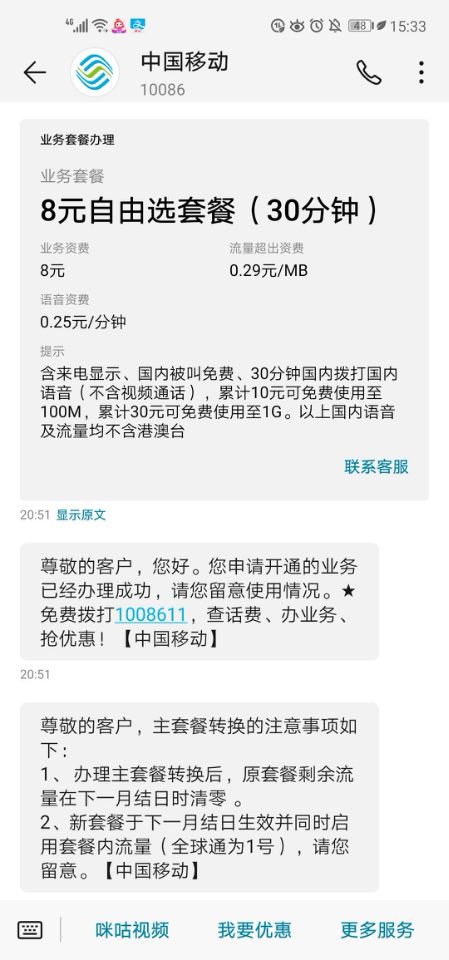 4G 48 15:33

中国移动
10086

业务套餐办理

业务套餐
8元自由选套餐（30分钟）

业务资费
8元

流量超出资费
0.29元/MB

语音资费
0.25元/分钟

提示
含来电显示、国内被叫免费、30分钟国内拨打国内语音（不含视频通话），累计10元可免费使用至100M，累计30元可免费使用至1G。以上国内语音及流量均不含港澳台

联系客服

20:51 显示原文

尊敬的客户，您好。您申请开通的业务已经办理成功，请您留意使用情况。★免费拨打1008611，查话费、办业务、抢优惠！【中国移动】

20:51

尊敬的客户，主套餐转换的注意事项如下：
1、办理主套餐转换后，原套餐剩余流量在下一月结日时清零 。
2、新套餐于下一月结日生效并同时启用套餐内流量（全球通为1号），请您留意。【中国移动】

咪咕视频　我要优惠　更多服务